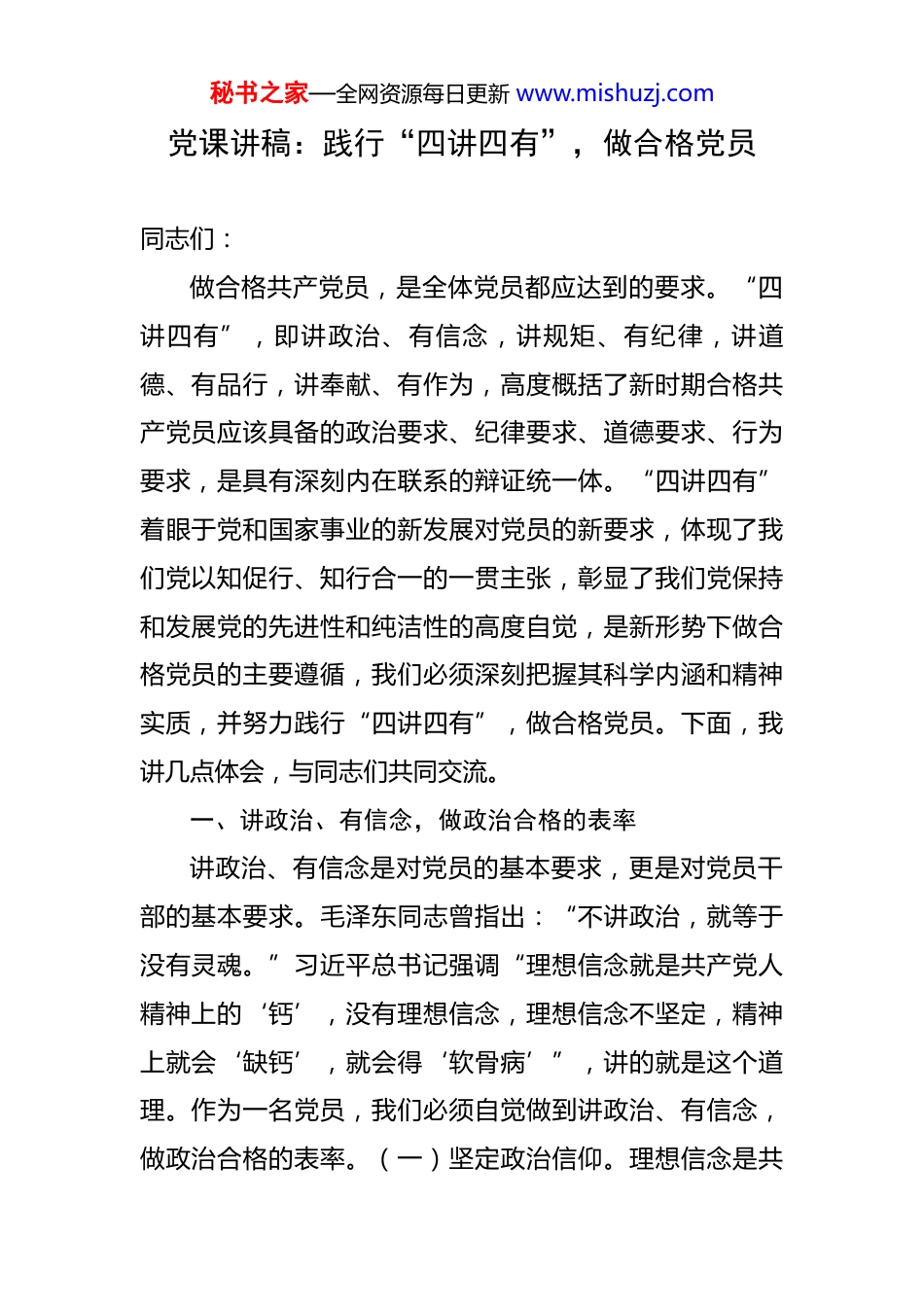 秘书之家—全网资源每日更新 www.mishuzj.com

党课讲稿：践行“四讲四有”，做合格党员

同志们：

做合格共产党员，是全体党员都应达到的要求。“四讲四有”，即讲政治、有信念，讲规矩、有纪律，讲道德、有品行，讲奉献、有作为，高度概括了新时期合格共产党员应该具备的政治要求、纪律要求、道德要求、行为要求，是具有深刻内在联系的辩证统一体。“四讲四有”着眼于党和国家事业的新发展对党员的新要求，体现了我们党以知促行、知行合一的一贯主张，彰显了我们党保持和发展党的先进性和纯洁性的高度自觉，是新形势下做合格党员的主要遵循，我们必须深刻把握其科学内涵和精神实质，并努力践行“四讲四有”，做合格党员。下面，我讲几点体会，与同志们共同交流。

一、讲政治、有信念，做政治合格的表率

讲政治、有信念是对党员的基本要求，更是对党员干部的基本要求。毛泽东同志曾指出：“不讲政治，就等于没有灵魂。”习近平总书记强调“理想信念就是共产党人精神上的‘钙’，没有理想信念，理想信念不坚定，精神上就会‘缺钙’，就会得‘软骨病’”，讲的就是这个道理。作为一名党员，我们必须自觉做到讲政治、有信念，做政治合格的表率。（一）坚定政治信仰。理想信念是共